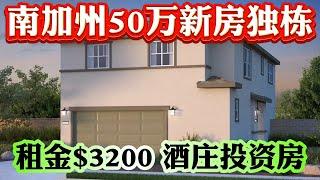 南加州50万新房独栋

租金\$3200 酒庄投资房